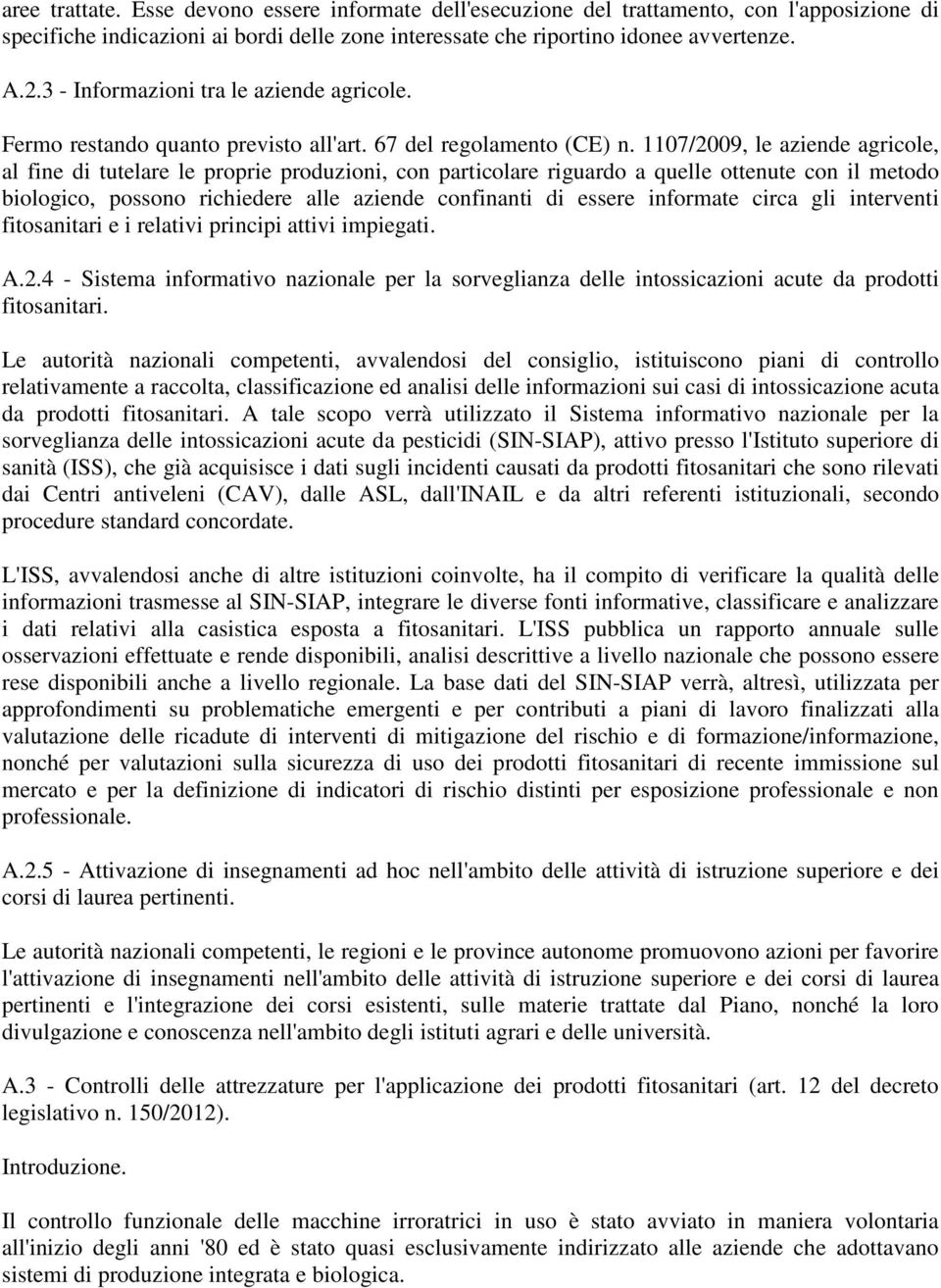 aree trattate. Esse devono essere informate dell'esecuzione del trattamento, con l'apposizione di specifiche indicazioni ai bordi delle zone interessate che riportino idonee avvertenze.

A.2.3 - Informazioni tra le aziende agricole.

Fermo restando quanto previsto all'art. 67 del regolamento (CE) n. 1107/2009, le aziende agricole, al fine di tutelare le proprie produzioni, con particolare riguardo a quelle ottenute con il metodo biologico, possono richiedere alle aziende confinanti di essere informate circa gli interventi fitosanitari e i relativi principi attivi impiegati.

A.2.4 - Sistema informativo nazionale per la sorveglianza delle intossicazioni acute da prodotti fitosanitari.

Le autorità nazionali competenti, avvalendosi del consiglio, istituiscono piani di controllo relativamente a raccolta, classificazione ed analisi delle informazioni sui casi di intossicazione acuta da prodotti fitosanitari. A tale scopo verrà utilizzato il Sistema informativo nazionale per la sorveglianza delle intossicazioni acute da pesticidi (SIN-SIAP), attivo presso l'Istituto superiore di sanità (ISS), che già acquisisce i dati sugli incidenti causati da prodotti fitosanitari che sono rilevati dai Centri antiveleni (CAV), dalle ASL, dall'INAIL e da altri referenti istituzionali, secondo procedure standard concordate.

L'ISS, avvalendosi anche di altre istituzioni coinvolte, ha il compito di verificare la qualità delle informazioni trasmesse al SIN-SIAP, integrare le diverse fonti informative, classificare e analizzare i dati relativi alla casistica esposta a fitosanitari. L'ISS pubblica un rapporto annuale sulle osservazioni effettuate e rende disponibili, analisi descrittive a livello nazionale che possono essere rese disponibili anche a livello regionale. La base dati del SIN-SIAP verrà, altresì, utilizzata per approfondimenti su problematiche emergenti e per contributi a piani di lavoro finalizzati alla valutazione delle ricadute di interventi di mitigazione del rischio e di formazione/informazione, nonché per valutazioni sulla sicurezza di uso dei prodotti fitosanitari di recente immissione sul mercato e per la definizione di indicatori di rischio distinti per esposizione professionale e non professionale.

A.2.5 - Attivazione di insegnamenti ad hoc nell'ambito delle attività di istruzione superiore e dei corsi di laurea pertinenti.

Le autorità nazionali competenti, le regioni e le province autonome promuovono azioni per favorire l'attivazione di insegnamenti nell'ambito delle attività di istruzione superiore e dei corsi di laurea pertinenti e l'integrazione dei corsi esistenti, sulle materie trattate dal Piano, nonché la loro divulgazione e conoscenza nell'ambito degli istituti agrari e delle università.

A.3 - Controlli delle attrezzature per l'applicazione dei prodotti fitosanitari (art. 12 del decreto legislativo n. 150/2012).

Introduzione.

Il controllo funzionale delle macchine irroratrici in uso è stato avviato in maniera volontaria all'inizio degli anni '80 ed è stato quasi esclusivamente indirizzato alle aziende che adottavano sistemi di produzione integrata e biologica.